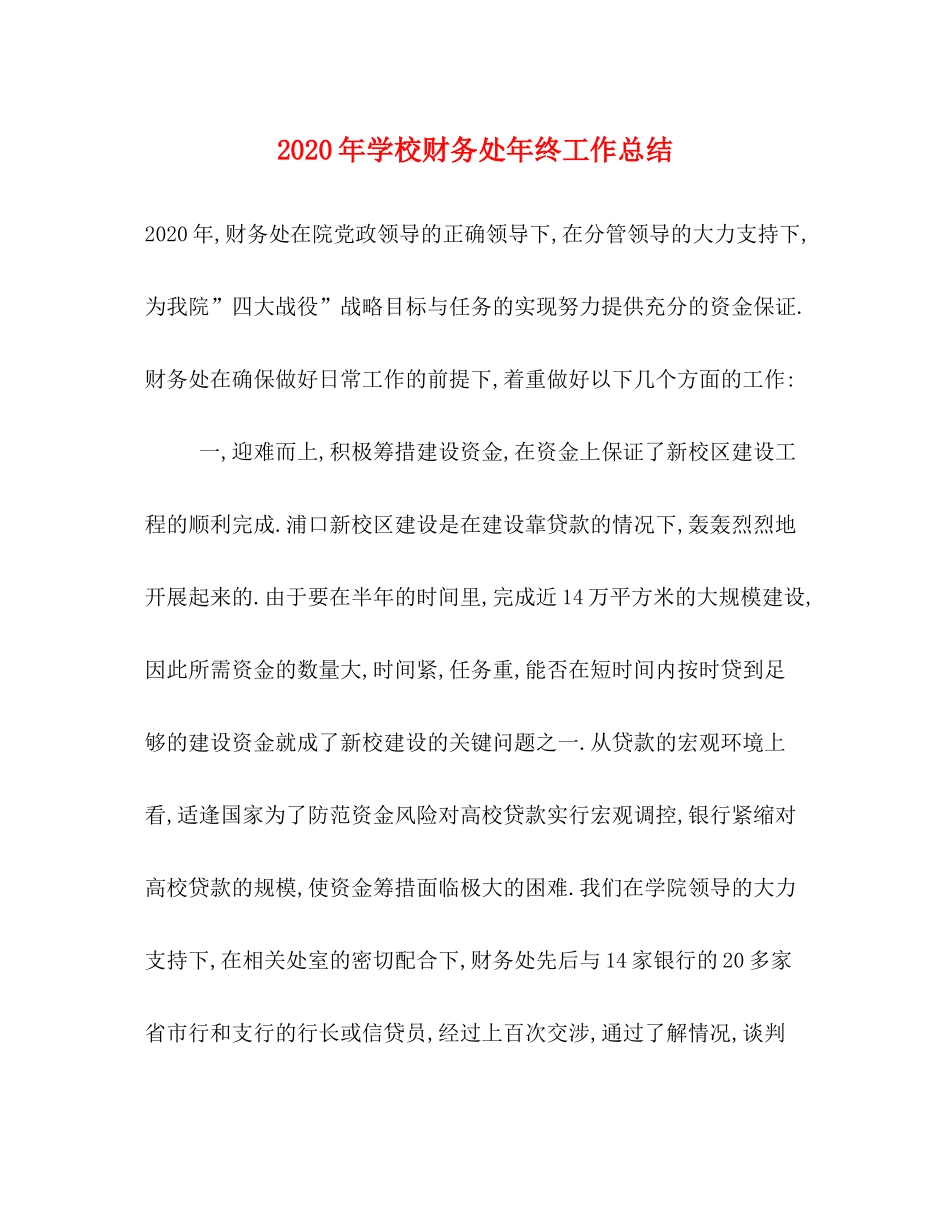 2020年学校财务处年终工作总结

2020年,财务处在院党政领导的正确领导下,在分管领导的大力支持下,为我院”四大战役”战略目标与任务的实现努力提供充分的资金保证.财务处在确保做好日常工作的前提下,着重做好以下几个方面的工作:

一,迎难而上,积极筹措建设资金,在资金上保证了新校区建设工程的顺利完成.浦口新校区建设是在建设靠贷款的情况下,轰轰烈烈地开展起来的.由于要在半年的时间里,完成近14万平方米的大规模建设,因此所需资金的数量大,时间紧,任务重,能否在短时间内按时贷到足够的建设资金就成了新校建设的关键问题之一.从贷款的宏观环境上看,适逢国家为了防范资金风险对高校贷款实行宏观调控,银行紧缩对高校贷款的规模,使资金筹措面临极大的困难.我们在学院领导的大力支持下,在相关处室的密切配合下,财务处先后与14家银行的20多家省市行和支行的行长或信贷员,经过上百次交涉,通过了解情况,谈判